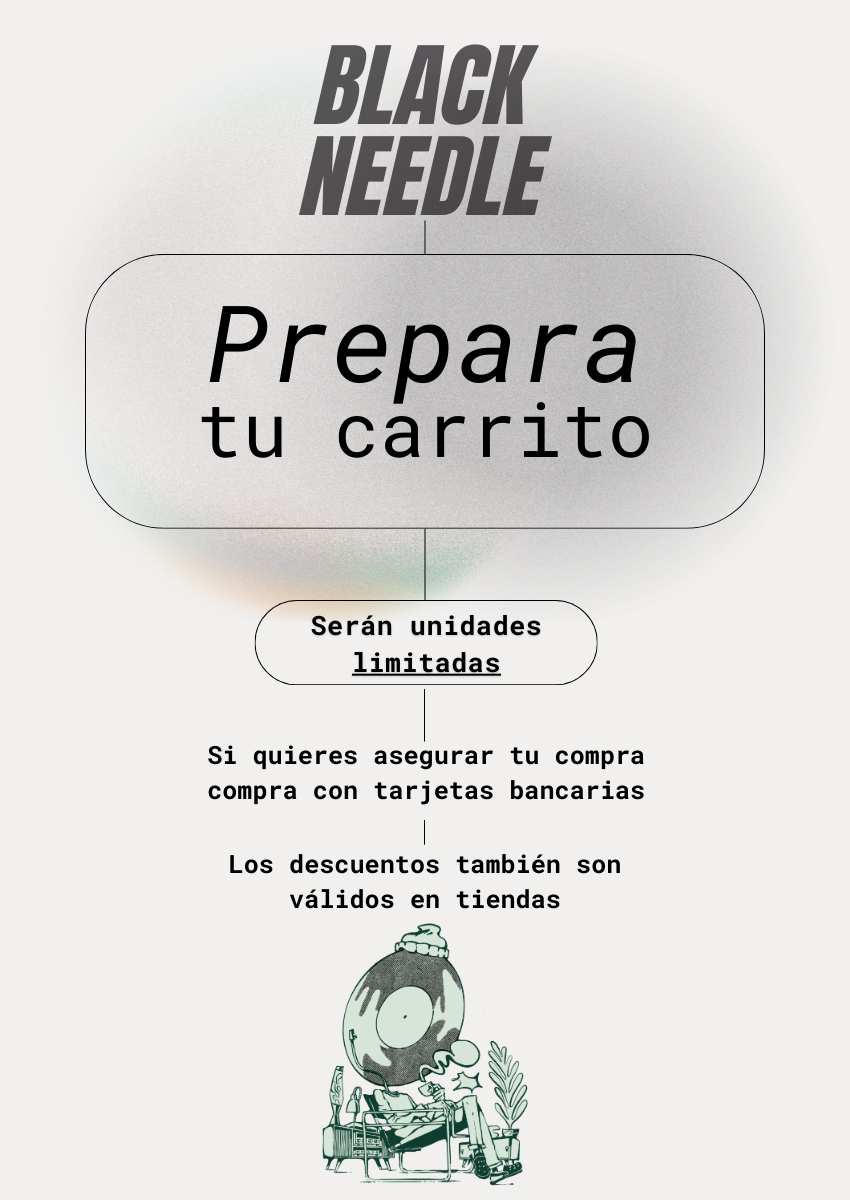 BLACK
NEEDLE

Prepara
tu carrito

Serán unidades
limitadas

Si quieres asegurar tu compra
compra con tarjetas bancarias

Los descuentos también son
válidos en tiendas